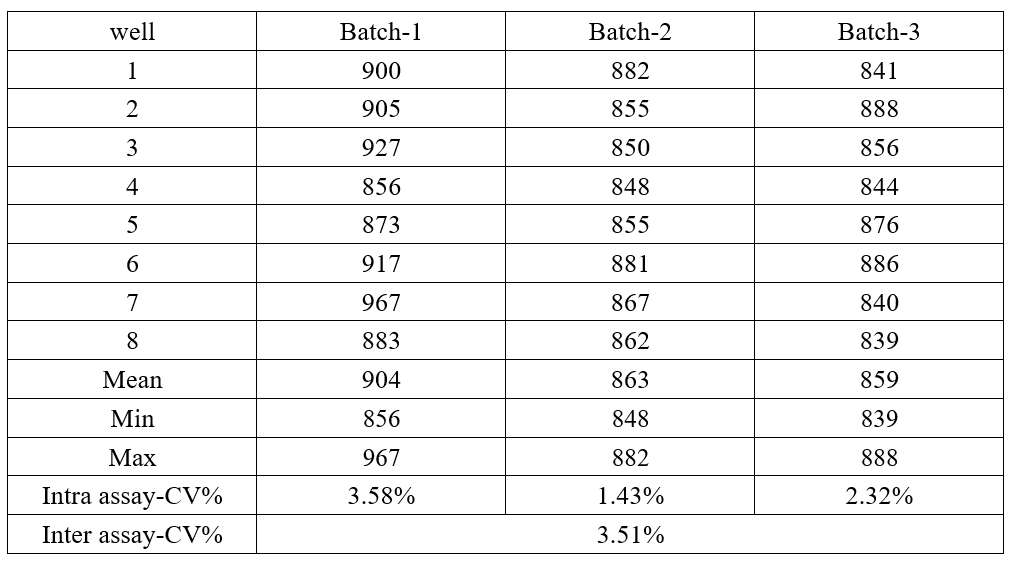 | well | Batch-1 | Batch-2 | Batch-3 |
|---|---|---|---|
| 1 | 900 | 882 | 841 |
| 2 | 905 | 855 | 888 |
| 3 | 927 | 850 | 856 |
| 4 | 856 | 848 | 844 |
| 5 | 873 | 855 | 876 |
| 6 | 917 | 881 | 886 |
| 7 | 967 | 867 | 840 |
| 8 | 883 | 862 | 839 |
| Mean | 904 | 863 | 859 |
| Min | 856 | 848 | 839 |
| Max | 967 | 882 | 888 |
| Intra assay-CV% | 3.58% | 1.43% | 2.32% |
| Inter assay-CV% | 3.51% | | |